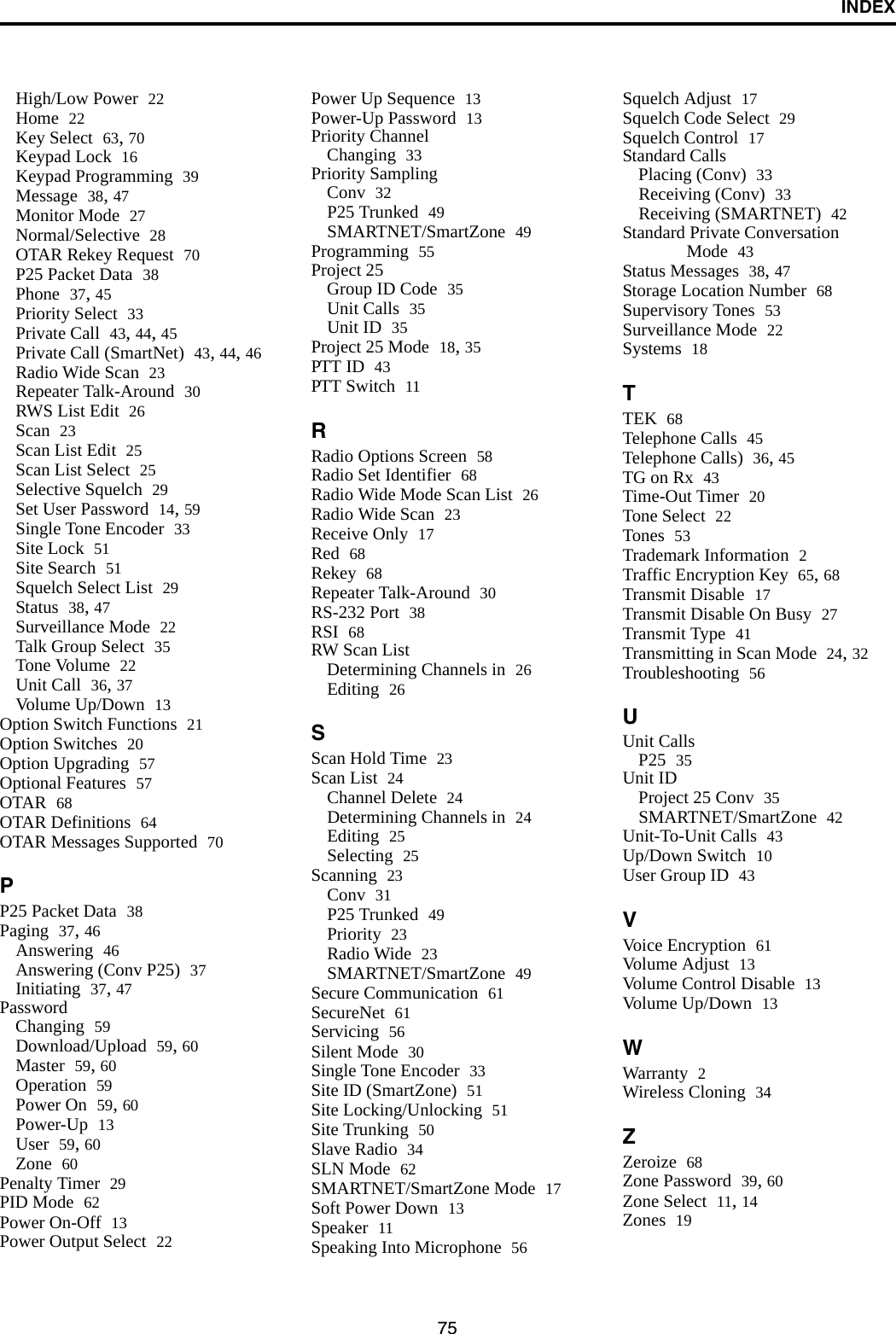 INDEX

High/Low Power 22
Home 22
Key Select 63, 70
Keypad Lock 16
Keypad Programming 39
Message 38, 47
Monitor Mode 27
Normal/Selective 28
OTAR Rekey Request 70
P25 Packet Data 38
Phone 37, 45
Priority Select 33
Private Call 43, 44, 45
Private Call (SmartNet) 43, 44, 46
Radio Wide Scan 23
Repeater Talk-Around 30
RWS List Edit 26
Scan 23
Scan List Edit 25
Scan List Select 25
Selective Squelch 29
Set User Password 14, 59
Single Tone Encoder 33
Site Lock 51
Site Search 51
Squelch Select List 29
Status 38, 47
Surveillance Mode 22
Talk Group Select 35
Tone Volume 22
Unit Call 36, 37
Volume Up/Down 13
Option Switch Functions 21
Option Switches 20
Option Upgrading 57
Optional Features 57
OTAR 68
OTAR Definitions 64
OTAR Messages Supported 70

P

P25 Packet Data 38
Paging 37, 46
Answering 46
Answering (Conv P25) 37
Initiating 37, 47
Password
Changing 59
Download/Upload 59, 60
Master 59, 60
Operation 59
Power On 59, 60
Power-Up 13
User 59, 60
Zone 60
Penalty Timer 29
PID Mode 62
Power On-Off 13
Power Output Select 22

Power Up Sequence 13
Power-Up Password 13
Priority Channel
Changing 33
Priority Sampling
Conv 32
P25 Trunked 49
SMARTNET/SmartZone 49
Programming 55
Project 25
Group ID Code 35
Unit Calls 35
Unit ID 35
Project 25 Mode 18, 35
PTT ID 43
PTT Switch 11

R

Radio Options Screen 58
Radio Set Identifier 68
Radio Wide Mode Scan List 26
Radio Wide Scan 23
Receive Only 17
Red 68
Rekey 68
Repeater Talk-Around 30
RS-232 Port 38
RSI 68
RW Scan List
Determining Channels in 26
Editing 26

S

Scan Hold Time 23
Scan List 24
Channel Delete 24
Determining Channels in 24
Editing 25
Selecting 25
Scanning 23
Conv 31
P25 Trunked 49
Priority 23
Radio Wide 23
SMARTNET/SmartZone 49
Secure Communication 61
SecureNet 61
Servicing 56
Silent Mode 30
Single Tone Encoder 33
Site ID (SmartZone) 51
Site Locking/Unlocking 51
Site Trunking 50
Slave Radio 34
SLN Mode 62
SMARTNET/SmartZone Mode 17
Soft Power Down 13
Speaker 11
Speaking Into Microphone 56

Squelch Adjust 17
Squelch Code Select 29
Squelch Control 17
Standard Calls
Placing (Conv) 33
Receiving (Conv) 33
Receiving (SMARTNET) 42
Standard Private Conversation Mode 43
Status Messages 38, 47
Storage Location Number 68
Supervisory Tones 53
Surveillance Mode 22
Systems 18

T

TEK 68
Telephone Calls 45
Telephone Calls) 36, 45
TG on Rx 43
Time-Out Timer 20
Tone Select 22
Tones 53
Trademark Information 2
Traffic Encryption Key 65, 68
Transmit Disable 17
Transmit Disable On Busy 27
Transmit Type 41
Transmitting in Scan Mode 24, 32
Troubleshooting 56

U

Unit Calls
P25 35
Unit ID
Project 25 Conv 35
SMARTNET/SmartZone 42
Unit-To-Unit Calls 43
Up/Down Switch 10
User Group ID 43

V

Voice Encryption 61
Volume Adjust 13
Volume Control Disable 13
Volume Up/Down 13

W

Warranty 2
Wireless Cloning 34

Z

Zeroize 68
Zone Password 39, 60
Zone Select 11, 14
Zones 19

75